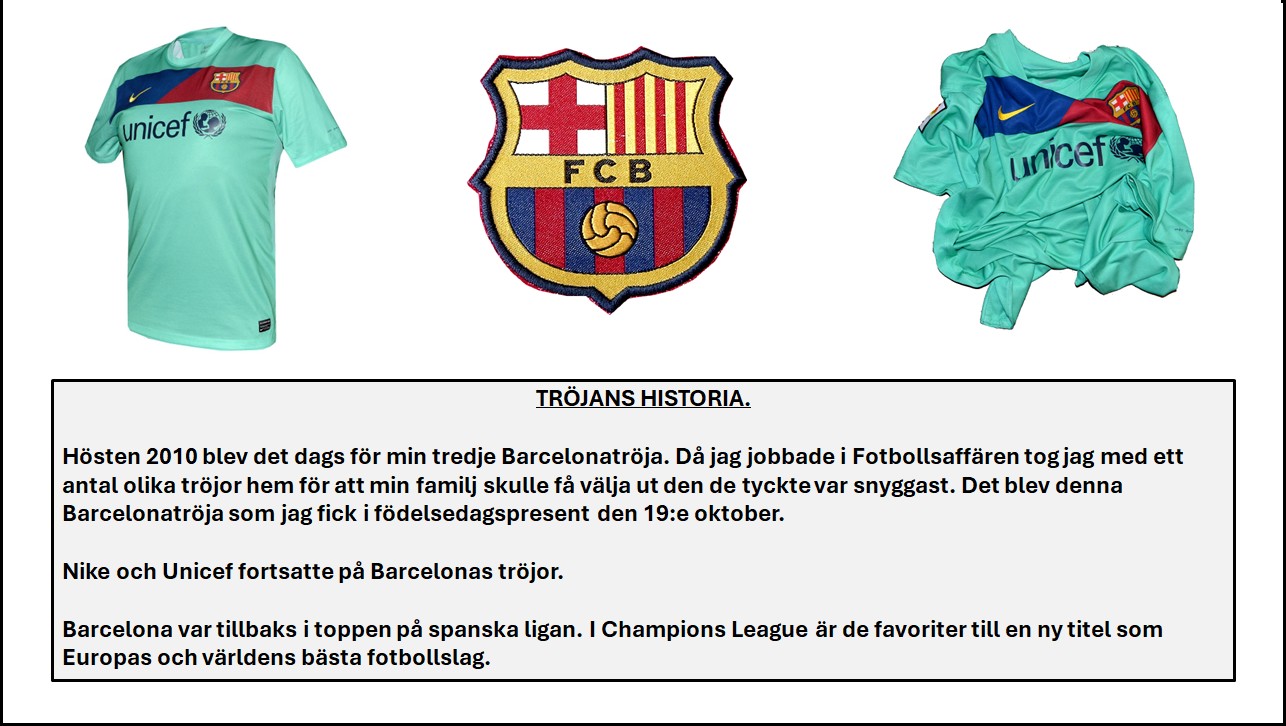 unicef

FCB

unicef

TRÖJANS HISTORIA.

Hösten 2010 blev det dags för min tredje Barcelonatröja. Då jag jobbade i Fotbollsaffären tog jag med ett antal olika tröjor hem för att min familj skulle få välja ut den de tyckte var snyggast. Det blev denna Barcelonatröja som jag fick i födelsedagspresent den 19:e oktober.

Nike och Unicef fortsatte på Barcelonas tröjor.

Barcelona var tillbaks i toppen på spanska ligan. I Champions League är de favoriter till en ny titel som Europas och världens bästa fotbollslag.